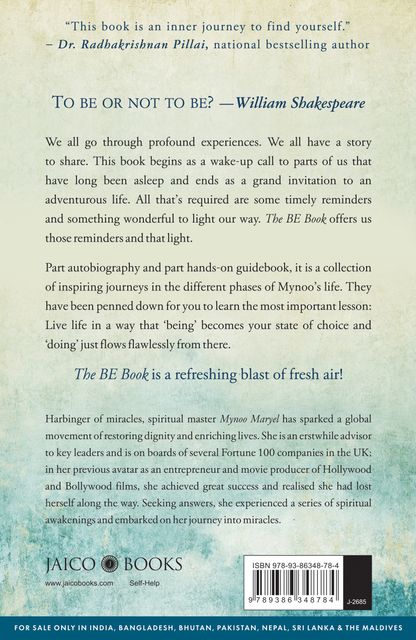 "This book is an inner journey to find yourself."
– Dr. Radhakrishnan Pillai, national bestselling author

TO BE OR NOT TO BE? —William Shakespeare

We all go through profound experiences. We all have a story to share. This book begins as a wake-up call to parts of us that have long been asleep and ends as a grand invitation to an adventurous life. All that's required are some timely reminders and something wonderful to light our way. The BE Book offers us those reminders and that light.

Part autobiography and part hands-on guidebook, it is a collection of inspiring journeys in the different phases of Mynoo's life. They have been penned down for you to learn the most important lesson: Live life in a way that 'being' becomes your state of choice and 'doing' just flows flawlessly from there.

The BE Book is a refreshing blast of fresh air!

Harbinger of miracles, spiritual master Mynoo Maryel has sparked a global movement of restoring dignity and enriching lives. She is an erstwhile advisor to key leaders and is on boards of several Fortune 100 companies in the UK; in her previous avatar as an entrepreneur and movie producer of Hollywood and Bollywood films, she achieved great success and realised she had lost herself along the way. Seeking answers, she experienced a series of spiritual awakenings and embarked on her journey into miracles.

JAICO BOOKS
www.jaicobooks.com Self-Help

ISBN 978-93-86348-78-4
9 789386 348784
J-2685

FOR SALE ONLY IN INDIA, BANGLADESH, BHUTAN, PAKISTAN, NEPAL, SRI LANKA & THE MALDIVES